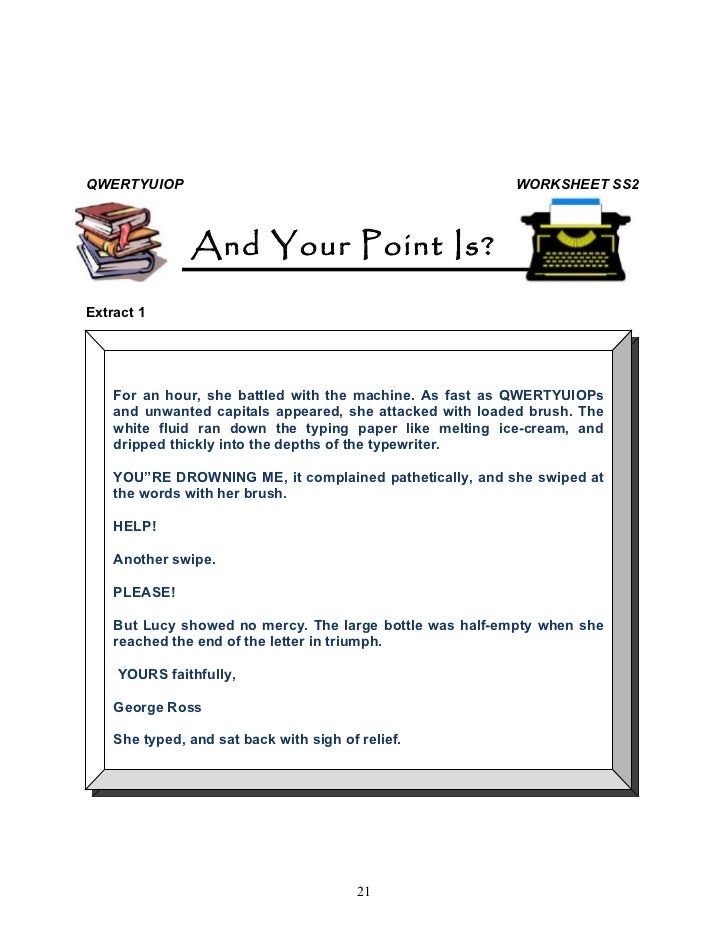 QWERTYUIOP

WORKSHEET SS2

And Your Point Is?

Extract 1

For an hour, she battled with the machine. As fast as QWERTYUIOPs and unwanted capitals appeared, she attacked with loaded brush. The white fluid ran down the typing paper like melting ice-cream, and dripped thickly into the depths of the typewriter.

YOU"RE DROWNING ME, it complained pathetically, and she swiped at the words with her brush.

HELP!

Another swipe.

PLEASE!

But Lucy showed no mercy. The large bottle was half-empty when she reached the end of the letter in triumph.

YOURS faithfully,

George Ross

She typed, and sat back with sigh of relief.

21